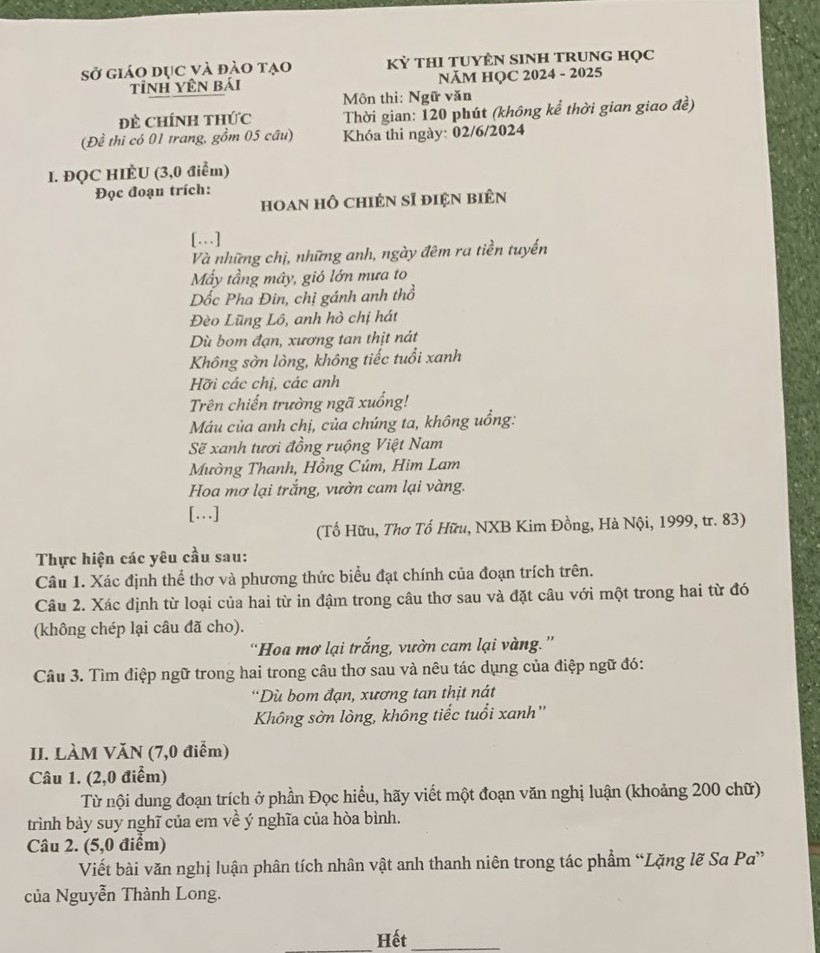 SỞ GIÁO DỤC VÀ ĐÀO TẠO
TỈNH YÊN BÁI

ĐỀ CHÍNH THỨC
(Đề thi có 01 trang, gồm 05 câu)

KỲ THI TUYỂN SINH TRUNG HỌC
NĂM HỌC 2024 - 2025
Môn thi: Ngữ văn
Thời gian: 120 phút (không kể thời gian giao đề)
Khóa thi ngày: 02/6/2024

I. ĐỌC HIỂU (3,0 điểm)
Đọc đoạn trích:

HOAN HÔ CHIẾN SĨ ĐIỆN BIÊN

[...]
Và những chị, những anh, ngày đêm ra tiền tuyến
Mấy tầng mây, gió lớn mưa to
Dốc Pha Đin, chị gánh anh thồ
Đèo Lũng Lô, anh hò chị hát
Dù bom đạn, xương tan thịt nát
Không sờn lòng, không tiếc tuổi xanh
Hỡi các chị, các anh
Trên chiến trường ngã xuống!
Máu của anh chị, của chúng ta, không uổng:
Sẽ xanh tươi đồng ruộng Việt Nam
Mường Thanh, Hồng Cúm, Him Lam
Hoa mơ lại trắng, vườn cam lại vàng.
[...]

(Tố Hữu, Thơ Tố Hữu, NXB Kim Đồng, Hà Nội, 1999, tr. 83)

Thực hiện các yêu cầu sau:
Câu 1. Xác định thể thơ và phương thức biểu đạt chính của đoạn trích trên.
Câu 2. Xác định từ loại của hai từ in đậm trong câu thơ sau và đặt câu với một trong hai từ đó (không chép lại câu đã cho).
"Hoa mơ lại trắng, vườn cam lại vàng."
Câu 3. Tìm điệp ngữ trong hai trong câu thơ sau và nêu tác dụng của điệp ngữ đó:
"Dù bom đạn, xương tan thịt nát
Không sờn lòng, không tiếc tuổi xanh"

II. LÀM VĂN (7,0 điểm)
Câu 1. (2,0 điểm)
Từ nội dung đoạn trích ở phần Đọc hiểu, hãy viết một đoạn văn nghị luận (khoảng 200 chữ) trình bày suy nghĩ của em về ý nghĩa của hòa bình.
Câu 2. (5,0 điểm)
Viết bài văn nghị luận phân tích nhân vật anh thanh niên trong tác phẩm "Lặng lẽ Sa Pa" của Nguyễn Thành Long.

Hết